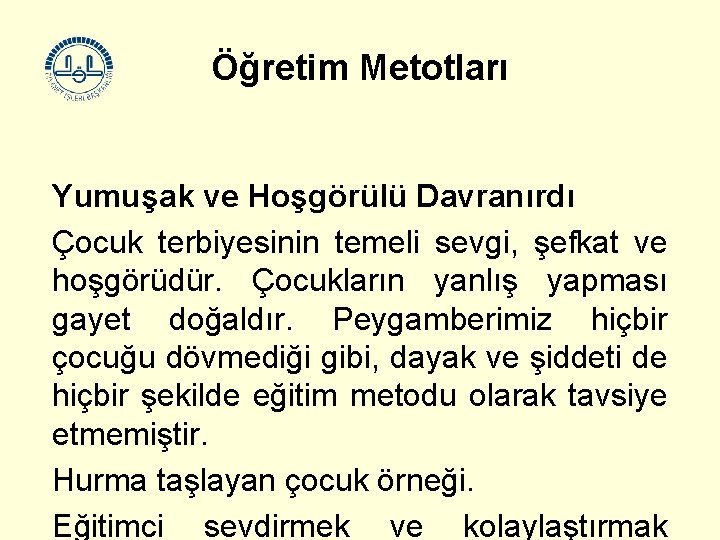 DİYANET İŞLERİ BAŞKANLIĞI

Öğretim Metotları

Yumuşak ve Hoşgörülü Davranırdı

Çocuk terbiyesinin temeli sevgi, şefkat ve hoşgörüdür. Çocukların yanlış yapması gayet doğaldır. Peygamberimiz hiçbir çocuğu dövmediği gibi, dayak ve şiddeti de hiçbir şekilde eğitim metodu olarak tavsiye etmemiştir.

Hurma taşlayan çocuk örneği.

Eğitimci sevdirmek ve kolaylaştırmak